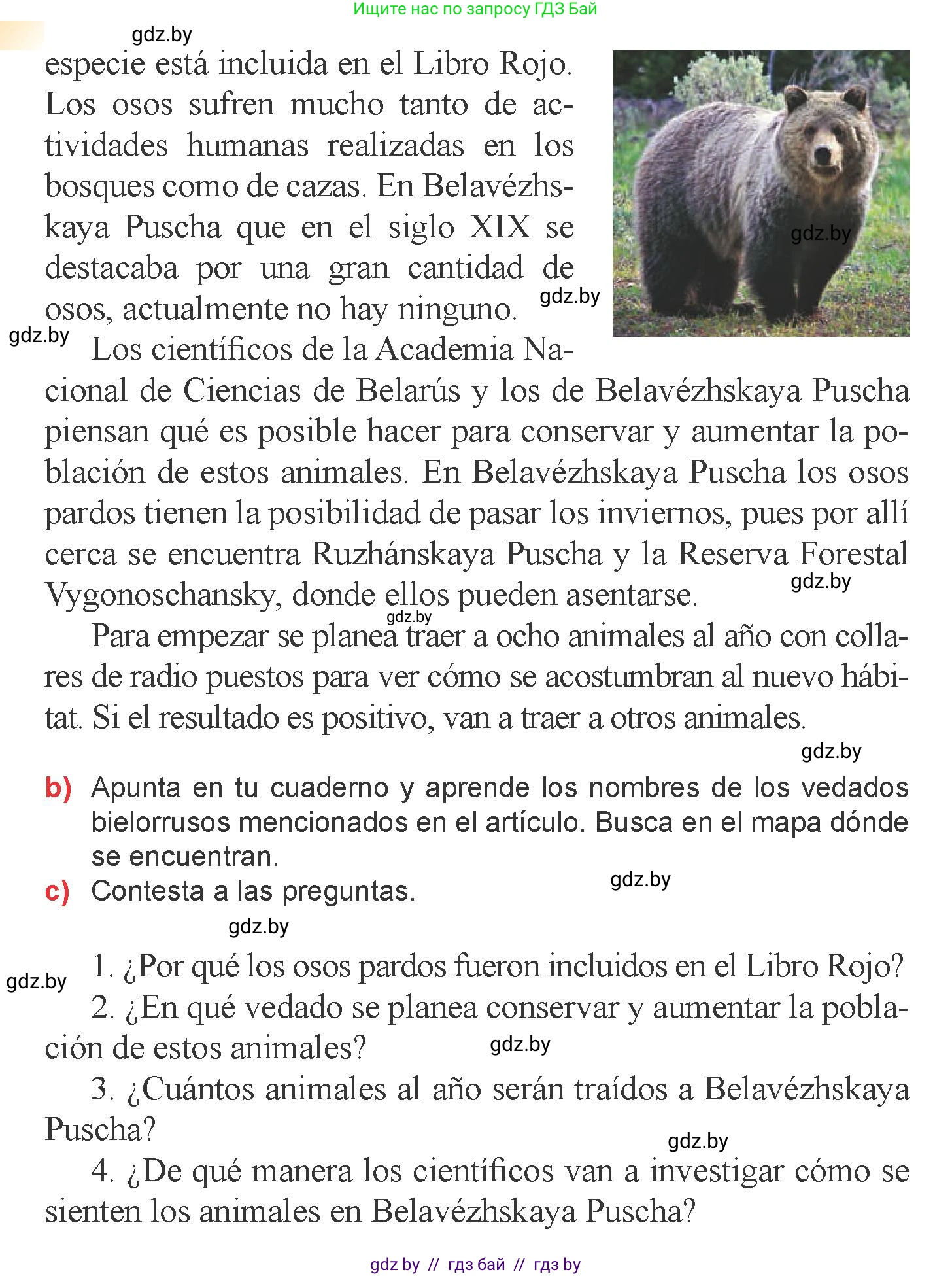 Ищите нас по запросу ГДЗ Бай

gdz.by

especie está incluida en el Libro Rojo. Los osos sufren mucho tanto de actividades humanas realizadas en los bosques como de cazas. En Belavézhskaya Puscha que en el siglo XIX se destacaba por una gran cantidad de osos, actualmente no hay ninguno.

gdz.by

gdz.by

gdz.by

Los científicos de la Academia Nacional de Ciencias de Belarús y los de Belavézhskaya Puscha piensan qué es posible hacer para conservar y aumentar la población de estos animales. En Belavézhskaya Puscha los osos pardos tienen la posibilidad de pasar los inviernos, pues por allí cerca se encuentra Ruzhánskaya Puscha y la Reserva Forestal Vygonoschansky, donde ellos pueden asentarse.

gdz.by

gdz.by

Para empezar se planea traer a ocho animales al año con collares de radio puestos para ver cómo se acostumbran al nuevo hábitat. Si el resultado es positivo, van a traer a otros animales.

gdz.by

b) Apunta en tu cuaderno y aprende los nombres de los vedados bielorrusos mencionados en el artículo. Busca en el mapa dónde se encuentran.

c) Contesta a las preguntas.

gdz.by

gdz.by

gdz.by

1. ¿Por qué los osos pardos fueron incluidos en el Libro Rojo?

2. ¿En qué vedado se planea conservar y aumentar la población de estos animales?

gdz.by

3. ¿Cuántos animales al año serán traídos a Belavézhskaya Puscha?

gdz.by

4. ¿De qué manera los científicos van a investigar cómo se sienten los animales en Belavézhskaya Puscha?

gdz by // гдз бай // гдз by